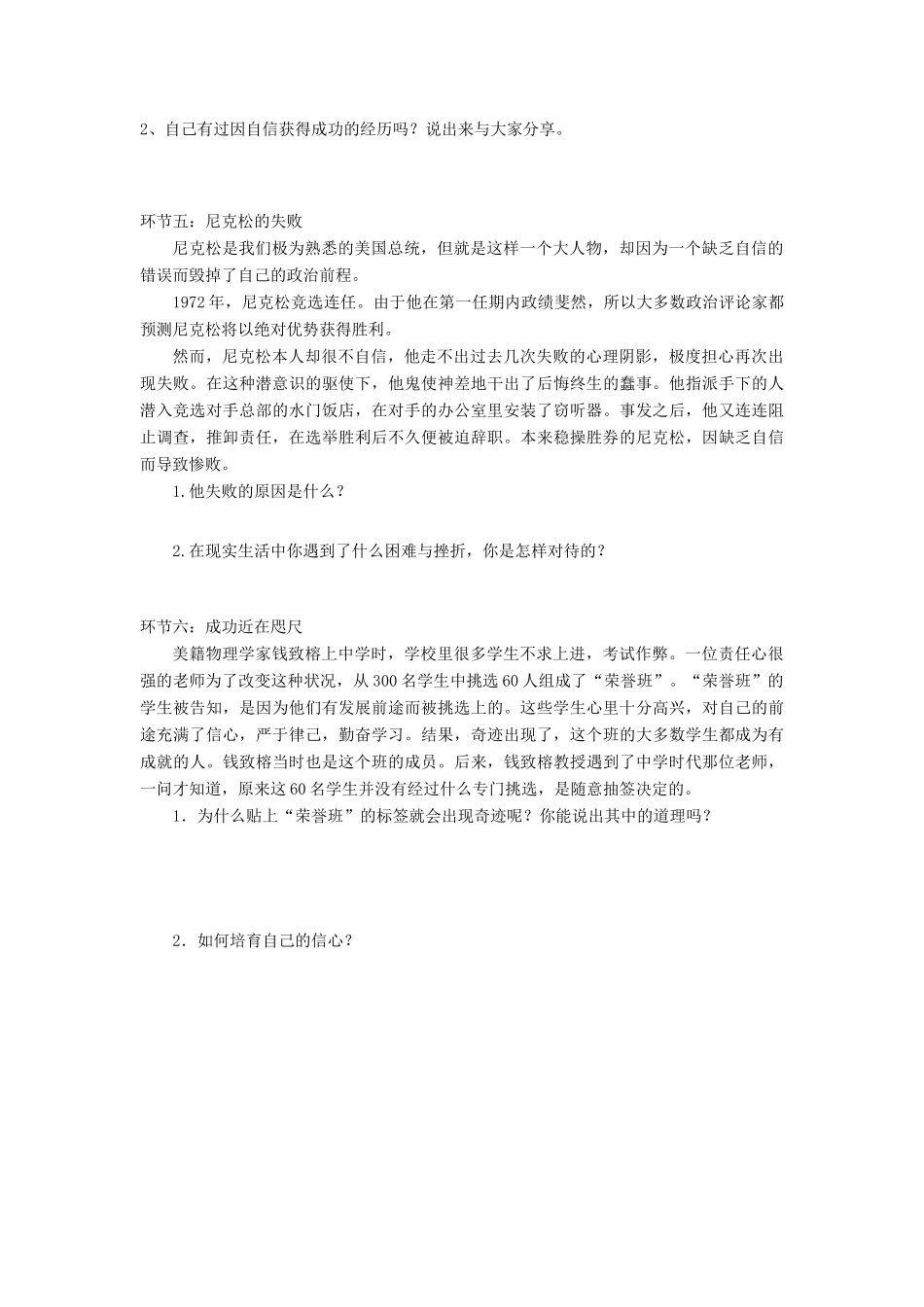 2、自己有过因自信获得成功的经历吗？说出来与大家分享。

环节五：尼克松的失败

尼克松是我们极为熟悉的美国总统，但就是这样一个大人物，却因为一个缺乏自信的错误而毁掉了自己的政治前程。

1972年，尼克松竞选连任。由于他在第一任期内政绩斐然，所以大多数政治评论家都预测尼克松将以绝对优势获得胜利。

然而，尼克松本人却很不自信，他走不出过去几次失败的心理阴影，极度担心再次出现失败。在这种潜意识的驱使下，他鬼使神差地干出了后悔终生的蠢事。他指派手下的人潜入竞选对手总部的水门饭店，在对手的办公室里安装了窃听器。事发之后，他又连连阻止调查，推卸责任，在选举胜利后不久便被迫辞职。本来稳操胜券的尼克松，因缺乏自信而导致惨败。

1.他失败的原因是什么？

2.在现实生活中你遇到了什么困难与挫折，你是怎样对待的？

环节六：成功近在咫尺

美籍物理学家钱致榕上中学时，学校里很多学生不求上进，考试作弊。一位责任心很强的老师为了改变这种状况，从300名学生中挑选60人组成了“荣誉班”。“荣誉班”的学生被告知，是因为他们有发展前途而被挑选上的。这些学生心里十分高兴，对自己的前途充满了信心，严于律己，勤奋学习。结果，奇迹出现了，这个班的大多数学生都成为有成就的人。钱致榕当时也是这个班的成员。后来，钱致榕教授遇到了中学时代那位老师，一问才知道，原来这60名学生并没有经过什么专门挑选，是随意抽签决定的。

1．为什么贴上“荣誉班”的标签就会出现奇迹呢？你能说出其中的道理吗？

2．如何培育自己的信心？